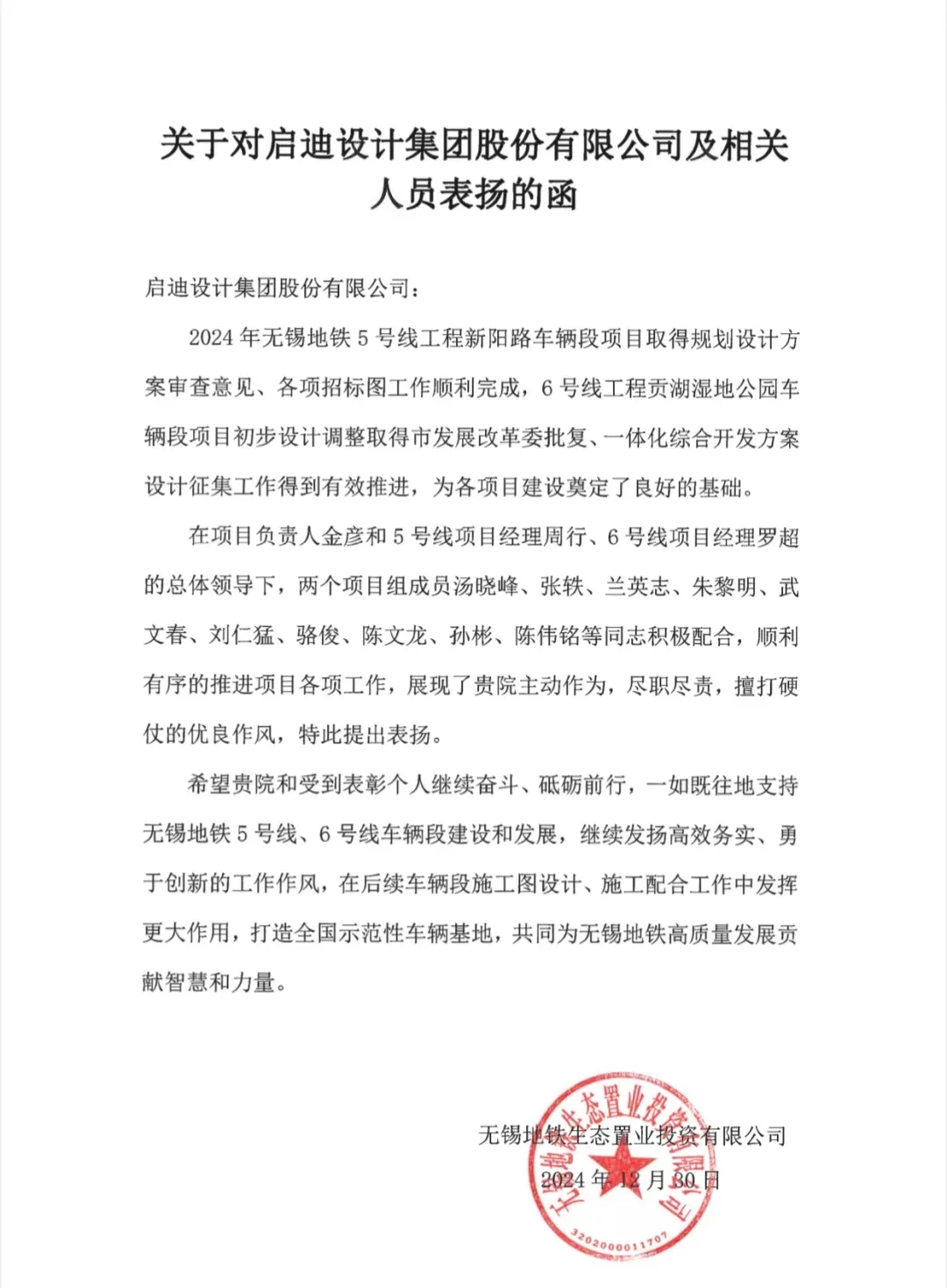 关于对启迪设计集团股份有限公司及相关人员表扬的函

启迪设计集团股份有限公司：

2024 年无锡地铁 5 号线工程新阳路车辆段项目取得规划设计方案审查意见、各项招标图工作顺利完成，6 号线工程贡湖湿地公园车辆段项目初步设计调整取得市发展改革委批复、一体化综合开发方案设计征集工作得到有效推进，为各项目建设奠定了良好的基础。

在项目负责人金彦和 5 号线项目经理周行、6 号线项目经理罗超的总体领导下，两个项目组成员汤晓峰、张轶、兰英志、朱黎明、武文春、刘仁猛、骆俊、陈文龙、孙彬、陈伟铭等同志积极配合，顺利有序的推进项目各项工作，展现了贵院主动作为，尽职尽责，擅打硬仗的优良作风，特此提出表扬。

希望贵院和受到表彰个人继续奋斗、砥砺前行，一如既往地支持无锡地铁 5 号线、6 号线车辆段建设和发展，继续发扬高效务实、勇于创新的工作作风，在后续车辆段施工图设计、施工配合工作中发挥更大作用，打造全国示范性车辆基地，共同为无锡地铁高质量发展贡献智慧和力量。

无锡地铁生态置业投资有限公司
2024 年 12 月 30 日

无锡地铁生态置业投资有限公司
3202000011707